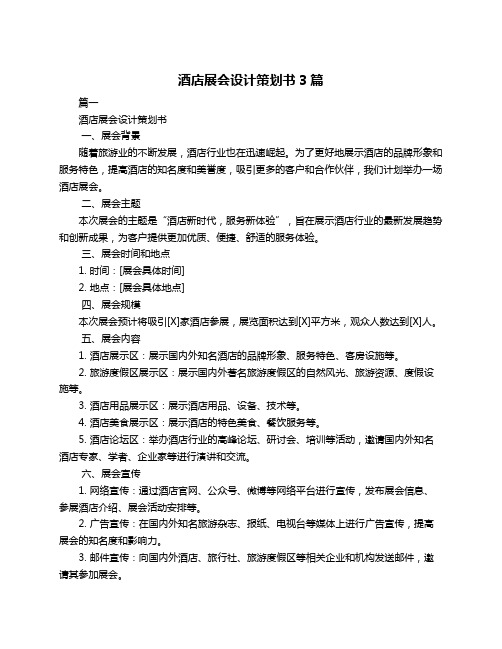 酒店展会设计策划书 3 篇

篇一

酒店展会设计策划书

一、展会背景

随着旅游业的不断发展，酒店行业也在迅速崛起。为了更好地展示酒店的品牌形象和服务特色，提高酒店的知名度和美誉度，吸引更多的客户和合作伙伴，我们计划举办一场酒店展会。

二、展会主题

本次展会的主题是“酒店新时代，服务新体验”，旨在展示酒店行业的最新发展趋势和创新成果，为客户提供更加优质、便捷、舒适的服务体验。

三、展会时间和地点

1. 时间：[展会具体时间]

2. 地点：[展会具体地点]

四、展会规模

本次展会预计将吸引[X]家酒店参展，展览面积达到[X]平方米，观众人数达到[X]人。

五、展会内容

1. 酒店展示区：展示国内外知名酒店的品牌形象、服务特色、客房设施等。

2. 旅游度假区展示区：展示国内外著名旅游度假区的自然风光、旅游资源、度假设施等。

3. 酒店用品展示区：展示酒店用品、设备、技术等。

4. 酒店美食展示区：展示酒店的特色美食、餐饮服务等。

5. 酒店论坛区：举办酒店行业的高峰论坛、研讨会、培训等活动，邀请国内外知名酒店专家、学者、企业家等进行演讲和交流。

六、展会宣传

1. 网络宣传：通过酒店官网、公众号、微博等网络平台进行宣传，发布展会信息、参展酒店介绍、展会活动安排等。

2. 广告宣传：在国内外知名旅游杂志、报纸、电视台等媒体上进行广告宣传，提高展会的知名度和影响力。

3. 邮件宣传：向国内外酒店、旅行社、旅游度假区等相关企业和机构发送邮件，邀请其参加展会。